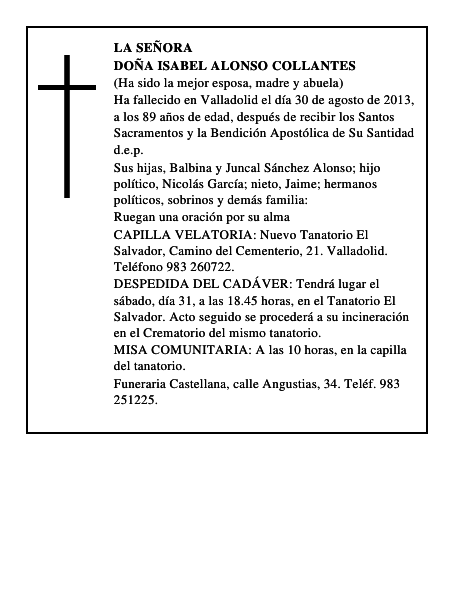 LA SEÑORA
DOÑA ISABEL ALONSO COLLANTES
(Ha sido la mejor esposa, madre y abuela)
Ha fallecido en Valladolid el día 30 de agosto de 2013, a los 89 años de edad, después de recibir los Santos Sacramentos y la Bendición Apostólica de Su Santidad
d.e.p.
Sus hijas, Balbina y Juncal Sánchez Alonso; hijo político, Nicolás García; nieto, Jaime; hermanos políticos, sobrinos y demás familia:
Ruegan una oración por su alma
CAPILLA VELATORIA: Nuevo Tanatorio El Salvador, Camino del Cementerio, 21. Valladolid. Teléfono 983 260722.
DESPEDIDA DEL CADÁVER: Tendrá lugar el sábado, día 31, a las 18.45 horas, en el Tanatorio El Salvador. Acto seguido se procederá a su incineración en el Crematorio del mismo tanatorio.
MISA COMUNITARIA: A las 10 horas, en la capilla del tanatorio.
Funeraria Castellana, calle Angustias, 34. Teléf. 983 251225.